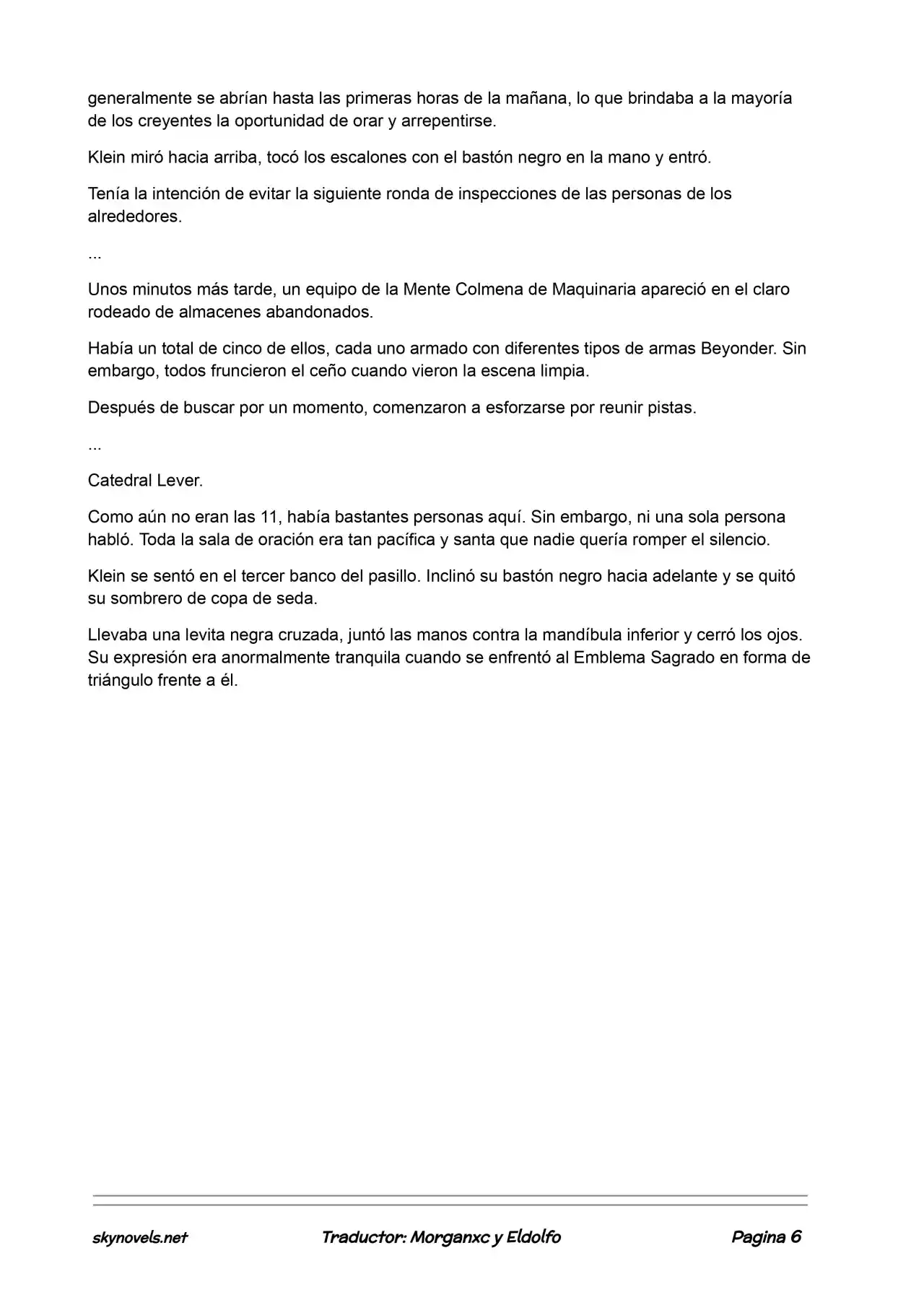 generalmente se abrían hasta las primeras horas de la mañana, lo que brindaba a la mayoría de los creyentes la oportunidad de orar y arrepentirse.

Klein miró hacia arriba, tocó los escalones con el bastón negro en la mano y entró.

Tenía la intención de evitar la siguiente ronda de inspecciones de las personas de los alrededores.

...

Unos minutos más tarde, un equipo de la Mente Colmena de Maquinaria apareció en el claro rodeado de almacenes abandonados.

Había un total de cinco de ellos, cada uno armado con diferentes tipos de armas Beyonder. Sin embargo, todos fruncieron el ceño cuando vieron la escena limpia.

Después de buscar por un momento, comenzaron a esforzarse por reunir pistas.

...

Catedral Lever.

Como aún no eran las 11, había bastantes personas aquí. Sin embargo, ni una sola persona habló. Toda la sala de oración era tan pacífica y santa que nadie quería romper el silencio.

Klein se sentó en el tercer banco del pasillo. Inclinó su bastón negro hacia adelante y se quitó su sombrero de copa de seda.

Llevaba una levita negra cruzada, juntó las manos contra la mandíbula inferior y cerró los ojos. Su expresión era anormalmente tranquila cuando se enfrentó al Emblema Sagrado en forma de triángulo frente a él.

skynovels.net Traductor: Morganxc y Eldolfo Pagina 6